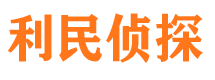 利民侦探